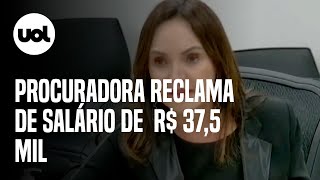 uol

PROCURADORA RECLAMA DE SALÁRIO DE R$ 37,5 MIL